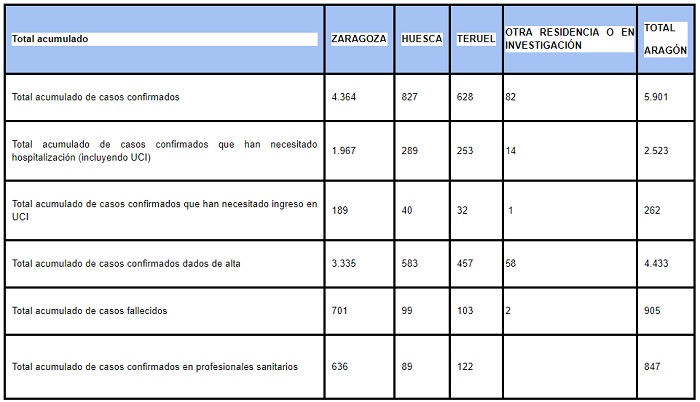 | Total acumulado | ZARAGOZA | HUESCA | TERUEL | OTRA RESIDENCIA O EN INVESTIGACIÓN | TOTAL ARAGÓN |
|---|---|---|---|---|---|
| Total acumulado de casos confirmados | 4.364 | 827 | 628 | 82 | 5.901 |
| Total acumulado de casos confirmados que han necesitado hospitalización (incluyendo UCI) | 1.967 | 289 | 253 | 14 | 2.523 |
| Total acumulado de casos confirmados que han necesitado ingreso en UCI | 189 | 40 | 32 | 1 | 262 |
| Total acumulado de casos confirmados dados de alta | 3.335 | 583 | 457 | 58 | 4.433 |
| Total acumulado de casos fallecidos | 701 | 99 | 103 | 2 | 905 |
| Total acumulado de casos confirmados en profesionales sanitarios | 636 | 89 | 122 | | 847 |